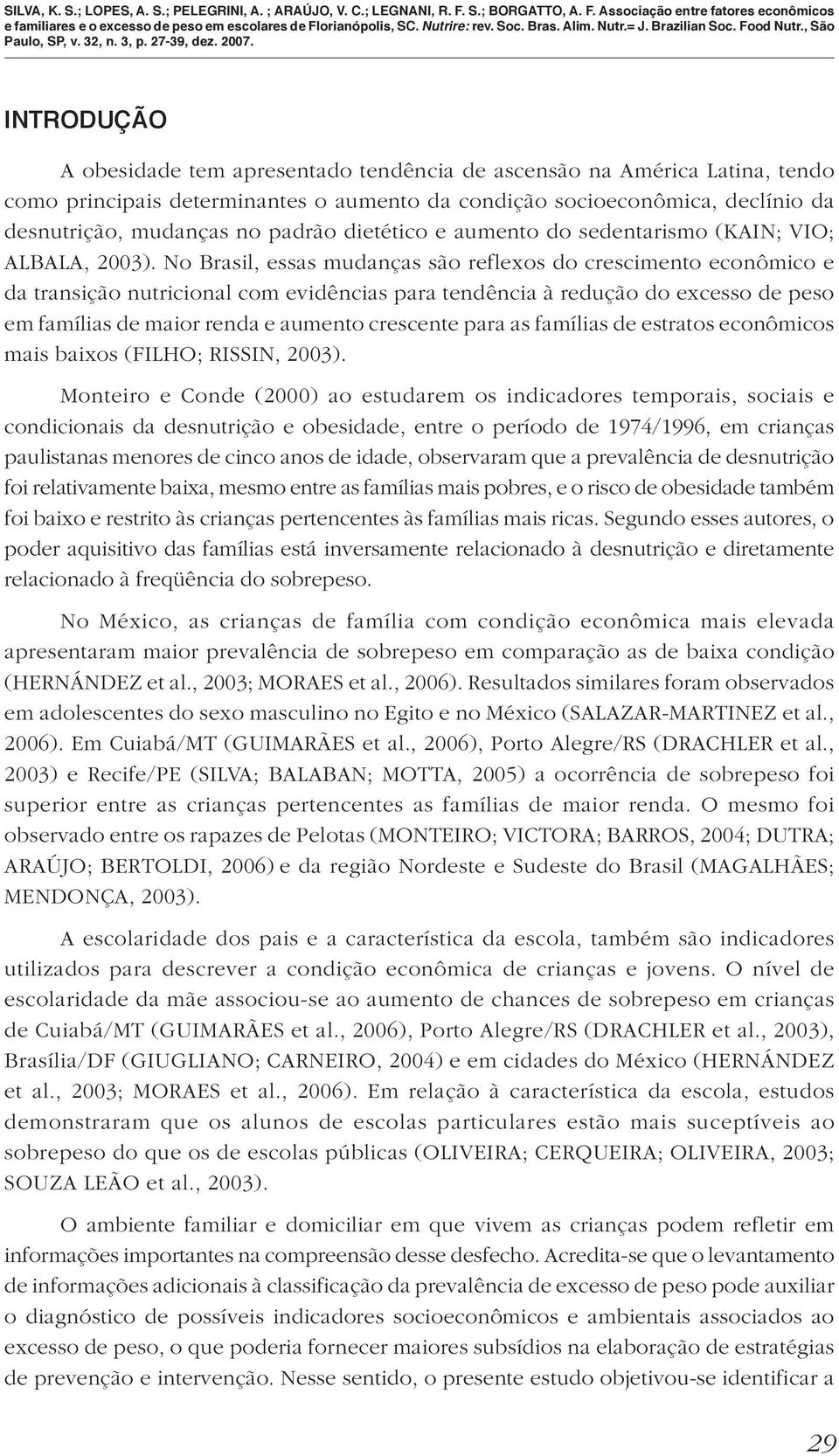 SILVA, K. S.; LOPES, A. S.; PELEGRINI, A. ; ARAÚJO, V. C.; LEGNANI, R. F. S.; BORGATTO, A. F. Associação entre fatores econômicos e familiares e o excesso de peso em escolares de Florianópolis, SC. Nutrire: rev. Soc. Bras. Alim. Nutr.= J. Brazilian Soc. Food Nutr., São Paulo, SP, v. 32, n. 3, p. 27-39, dez. 2007.

INTRODUÇÃO

A obesidade tem apresentado tendência de ascensão na América Latina, tendo como principais determinantes o aumento da condição socioeconômica, declínio da desnutrição, mudanças no padrão dietético e aumento do sedentarismo (KAIN; VIO; ALBALA, 2003). No Brasil, essas mudanças são reflexos do crescimento econômico e da transição nutricional com evidências para tendência à redução do excesso de peso em famílias de maior renda e aumento crescente para as famílias de estratos econômicos mais baixos (FILHO; RISSIN, 2003).

Monteiro e Conde (2000) ao estudarem os indicadores temporais, sociais e condicionais da desnutrição e obesidade, entre o período de 1974/1996, em crianças paulistanas menores de cinco anos de idade, observaram que a prevalência de desnutrição foi relativamente baixa, mesmo entre as famílias mais pobres, e o risco de obesidade também foi baixo e restrito às crianças pertencentes às famílias mais ricas. Segundo esses autores, o poder aquisitivo das famílias está inversamente relacionado à desnutrição e diretamente relacionado à freqüência do sobrepeso.

No México, as crianças de família com condição econômica mais elevada apresentaram maior prevalência de sobrepeso em comparação as de baixa condição (HERNÁNDEZ et al., 2003; MORAES et al., 2006). Resultados similares foram observados em adolescentes do sexo masculino no Egito e no México (SALAZAR-MARTINEZ et al., 2006). Em Cuiabá/MT (GUIMARÃES et al., 2006), Porto Alegre/RS (DRACHLER et al., 2003) e Recife/PE (SILVA; BALABAN; MOTTA, 2005) a ocorrência de sobrepeso foi superior entre as crianças pertencentes as famílias de maior renda. O mesmo foi observado entre os rapazes de Pelotas (MONTEIRO; VICTORA; BARROS, 2004; DUTRA; ARAÚJO; BERTOLDI, 2006) e da região Nordeste e Sudeste do Brasil (MAGALHÃES; MENDONÇA, 2003).

A escolaridade dos pais e a característica da escola, também são indicadores utilizados para descrever a condição econômica de crianças e jovens. O nível de escolaridade da mãe associou-se ao aumento de chances de sobrepeso em crianças de Cuiabá/MT (GUIMARÃES et al., 2006), Porto Alegre/RS (DRACHLER et al., 2003), Brasília/DF (GIUGLIANO; CARNEIRO, 2004) e em cidades do México (HERNÁNDEZ et al., 2003; MORAES et al., 2006). Em relação à característica da escola, estudos demonstraram que os alunos de escolas particulares estão mais suceptíveis ao sobrepeso do que os de escolas públicas (OLIVEIRA; CERQUEIRA; OLIVEIRA, 2003; SOUZA LEÃO et al., 2003).

O ambiente familiar e domiciliar em que vivem as crianças podem refletir em informações importantes na compreensão desse desfecho. Acredita-se que o levantamento de informações adicionais à classificação da prevalência de excesso de peso pode auxiliar o diagnóstico de possíveis indicadores socioeconômicos e ambientais associados ao excesso de peso, o que poderia fornecer maiores subsídios na elaboração de estratégias de prevenção e intervenção. Nesse sentido, o presente estudo objetivou-se identificar a

29